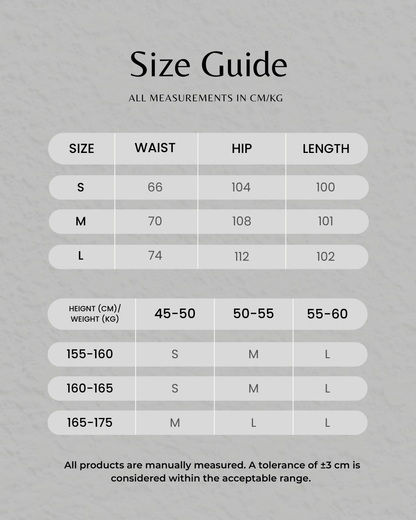 Size Guide

ALL MEASUREMENTS IN CM/KG

| SIZE | WAIST | HIP | LENGTH |
|---|---|---|---|
| S | 66 | 104 | 100 |
| M | 70 | 108 | 101 |
| L | 74 | 112 | 102 |

| HEIGHT (CM)/ WEIGHT (KG) | 45-50 | 50-55 | 55-60 |
|---|---|---|---|
| 155-160 | S | M | L |
| 160-165 | S | M | L |
| 165-175 | M | L | L |

All products are manually measured. A tolerance of ±3 cm is considered within the acceptable range.